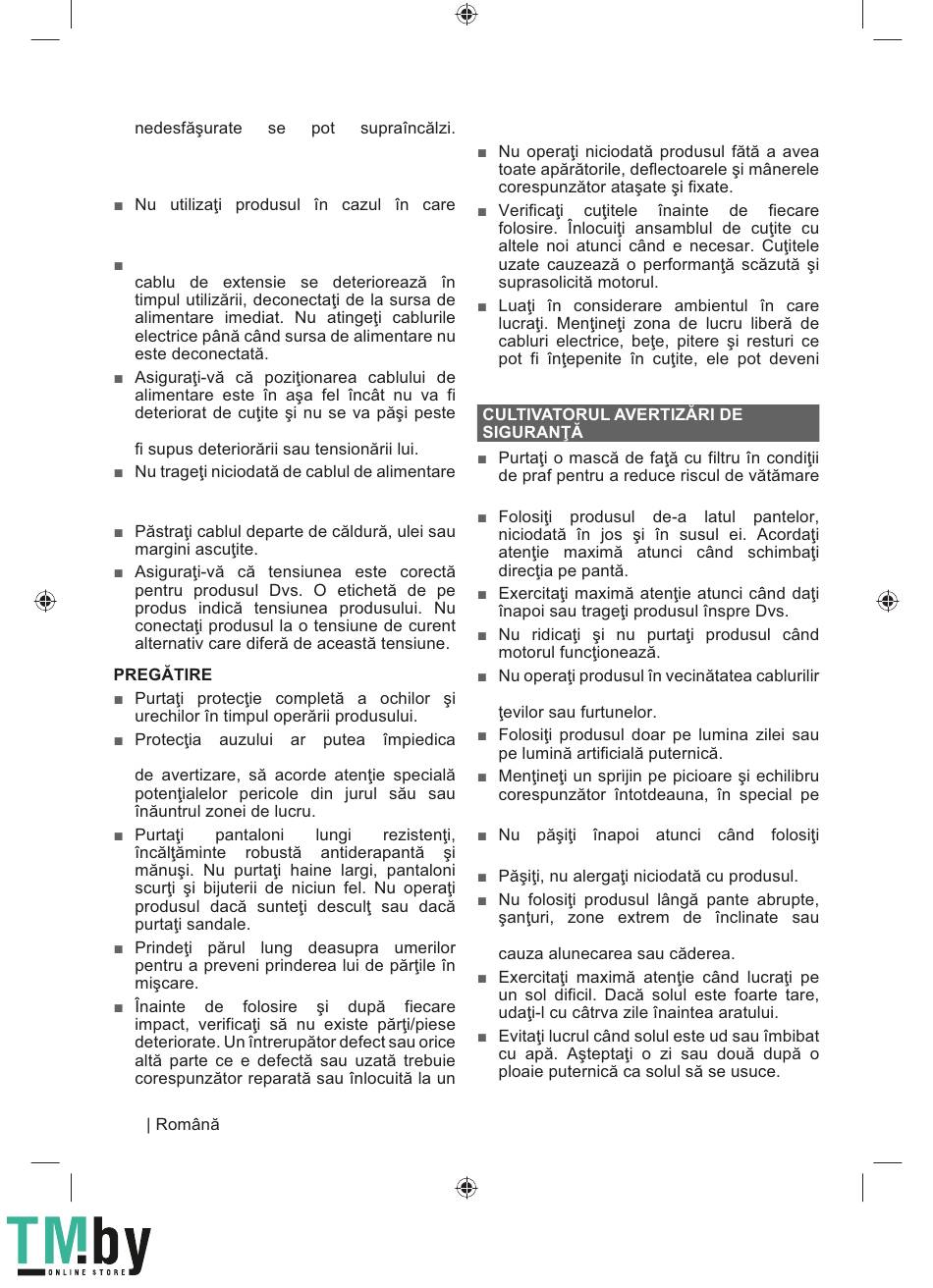 nedesfăşurate se pot supraîncălzi.

■ Nu utilizaţi produsul în cazul în care

■

cablu de extensie se deteriorează în timpul utilizării, deconectaţi de la sursa de alimentare imediat. Nu atingeţi cablurile electrice până când sursa de alimentare nu este deconectată.

■ Asiguraţi-vă că poziţionarea cablului de alimentare este în aşa fel încât nu va fi deteriorat de cuţite şi nu se va păşi peste

fi supus deteriorării sau tensionării lui.

■ Nu trageţi niciodată de cablul de alimentare

■ Păstraţi cablul departe de căldură, ulei sau margini ascuţite.

■ Asiguraţi-vă că tensiunea este corectă pentru produsul Dvs. O etichetă de pe produs indică tensiunea produsului. Nu conectaţi produsul la o tensiune de curent alternativ care diferă de această tensiune.

PREGĂTIRE

■ Purtaţi protecţie completă a ochilor şi urechilor în timpul operării produsului.

■ Protecţia auzului ar putea împiedica

de avertizare, să acorde atenţie specială potenţialelor pericole din jurul său sau înăuntrul zonei de lucru.

■ Purtaţi pantaloni lungi rezistenţi, încălţăminte robustă antiderapantă şi mănuşi. Nu purtaţi haine largi, pantaloni scurţi şi bijuterii de niciun fel. Nu operaţi produsul dacă sunteţi desculţ sau dacă purtaţi sandale.

■ Prindeţi părul lung deasupra umerilor pentru a preveni prinderea lui de părţile în mişcare.

■ Înainte de folosire şi după fiecare impact, verificaţi să nu existe părţi/piese deteriorate. Un întrerupător defect sau orice altă parte ce e defectă sau uzată trebuie corespunzător reparată sau înlocuită la un

■ Nu operaţi niciodată produsul fătă a avea toate apărătorile, deflectoarele şi mânerele corespunzător ataşate şi fixate.

■ Verificaţi cuţitele înainte de fiecare folosire. Înlocuiţi ansamblul de cuţite cu altele noi atunci când e necesar. Cuţitele uzate cauzează o performanţă scăzută şi suprasolicită motorul.

■ Luaţi în considerare ambientul în care lucraţi. Menţineţi zona de lucru liberă de cabluri electrice, beţe, pitere şi resturi ce pot fi înţepenite în cuţite, ele pot deveni

CULTIVATORUL AVERTIZĂRI DE SIGURANŢĂ

■ Purtaţi o mască de faţă cu filtru în condiţii de praf pentru a reduce riscul de vătămare

■ Folosiţi produsul de-a latul pantelor, niciodată în jos şi în susul ei. Acordaţi atenţie maximă atunci când schimbaţi direcţia pe pantă.

■ Exercitaţi maximă atenţie atunci când daţi înapoi sau trageţi produsul înspre Dvs.

■ Nu ridicaţi şi nu purtaţi produsul când motorul funcţionează.

■ Nu operaţi produsul în vecinătatea cablurilir

ţevilor sau furtunelor.

■ Folosiţi produsul doar pe lumina zilei sau pe lumină artificială puternică.

■ Menţineţi un sprijin pe picioare şi echilibru corespunzător întotdeauna, în special pe

■ Nu păşiţi înapoi atunci când folosiţi

■ Păşiţi, nu alergaţi niciodată cu produsul.

■ Nu folosiţi produsul lângă pante abrupte, şanţuri, zone extrem de înclinate sau

cauza alunecarea sau căderea.

■ Exercitaţi maximă atenţie când lucraţi pe un sol dificil. Dacă solul este foarte tare, udaţi-l cu câtrva zile înaintea aratului.

■ Evitaţi lucrul când solul este ud sau îmbibat cu apă. Aşteptaţi o zi sau două după o ploaie puternică ca solul să se usuce.

| Română

TM.by ONLINE STORE